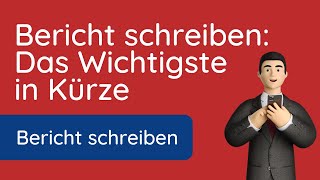 Bericht schreiben: Das Wichtigste in Kürze

Bericht schreiben